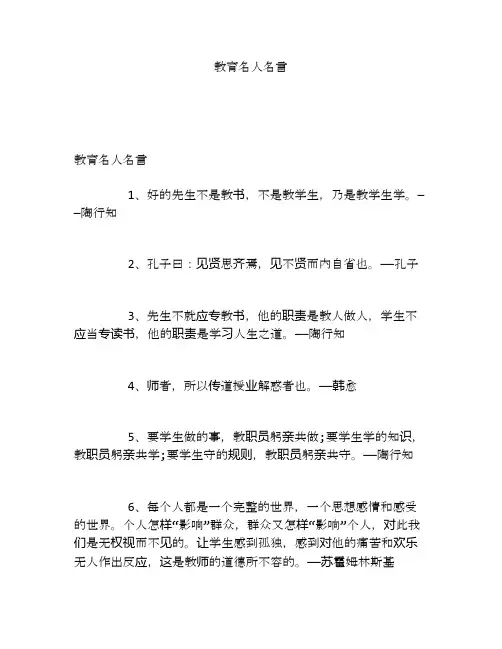 教育名人名言

教育名人名言

1、好的先生不是教书，不是教学生，乃是教学生学。——陶行知

2、孔子曰：见贤思齐焉，见不贤而内自省也。—孔子

3、先生不就应专教书，他的职责是教人做人，学生不应当专读书，他的职责是学习人生之道。—陶行知

4、师者，所以传道授业解惑者也。—韩愈

5、要学生做的事，教职员躬亲共做；要学生学的知识，教职员躬亲共学；要学生守的规则，教职员躬亲共守。—陶行知

6、每个人都是一个完整的世界，一个思想感情和感受的世界。个人怎样“影响”群众，群众又怎样“影响”个人，对此我们是无权视而不见的。让学生感到孤独，感到对他的痛苦和欢乐无人作出反应，这是教师的道德所不容的。—苏霍姆林斯基